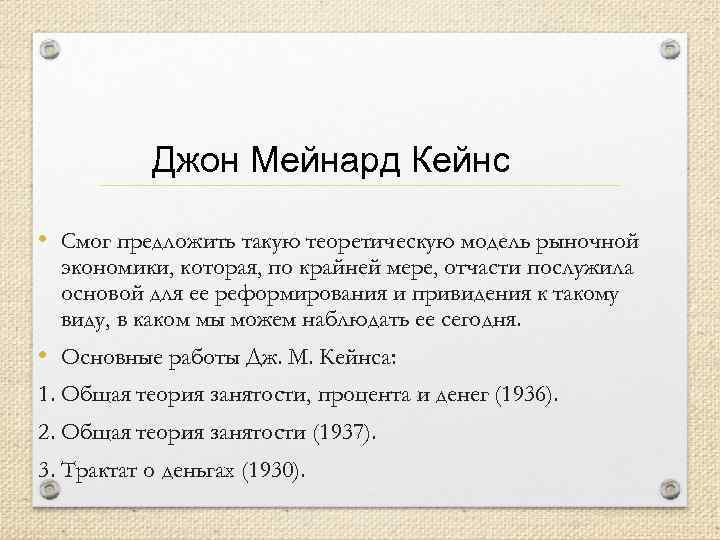 Джон Мейнард Кейнс

• Смог предложить такую теоретическую модель рыночной экономики, которая, по крайней мере, отчасти послужила основой для ее реформирования и привидения к такому виду, в каком мы можем наблюдать ее сегодня.

• Основные работы Дж. М. Кейнса:

1. Общая теория занятости, процента и денег (1936).

2. Общая теория занятости (1937).

3. Трактат о деньгах (1930).